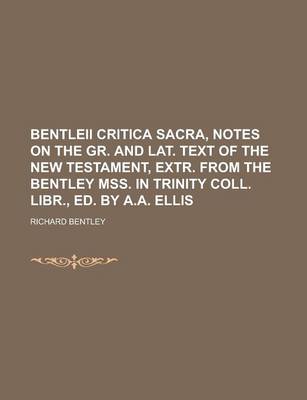 BENTLEII CRITICA SACRA, NOTES ON THE GR. AND LAT. TEXT OF THE NEW TESTAMENT, EXTR. FROM THE BENTLEY MSS. IN TRINITY COLL. LIBR., ED. BY A.A. ELLIS

RICHARD BENTLEY